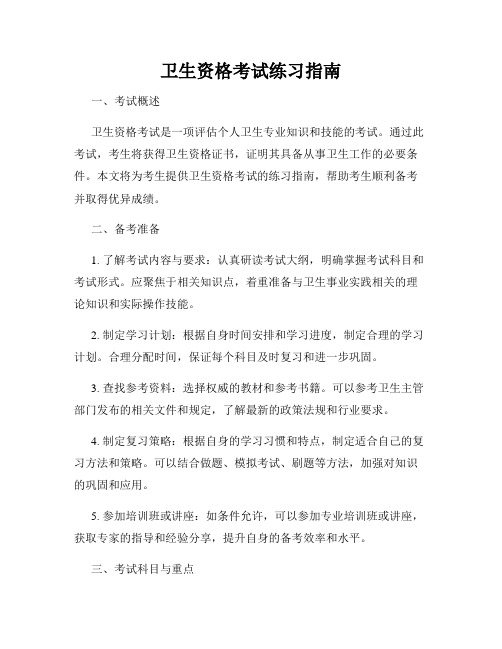 卫生资格考试练习指南

一、考试概述

卫生资格考试是一项评估个人卫生专业知识和技能的考试。通过此考试，考生将获得卫生资格证书，证明其具备从事卫生工作的必要条件。本文将为考生提供卫生资格考试的练习指南，帮助考生顺利备考并取得优异成绩。

二、备考准备

1. 了解考试内容与要求：认真研读考试大纲，明确掌握考试科目和考试形式。应聚焦于相关知识点，着重准备与卫生事业实践相关的理论知识和实际操作技能。

2. 制定学习计划：根据自身时间安排和学习进度，制定合理的学习计划。合理分配时间，保证每个科目及时复习和进一步巩固。

3. 查找参考资料：选择权威的教材和参考书籍。可以参考卫生主管部门发布的相关文件和规定，了解最新的政策法规和行业要求。

4. 制定复习策略：根据自身的学习习惯和特点，制定适合自己的复习方法和策略。可以结合做题、模拟考试、刷题等方法，加强对知识的巩固和应用。

5. 参加培训班或讲座：如条件允许，可以参加专业培训班或讲座，获取专家的指导和经验分享，提升自身的备考效率和水平。

三、考试科目与重点